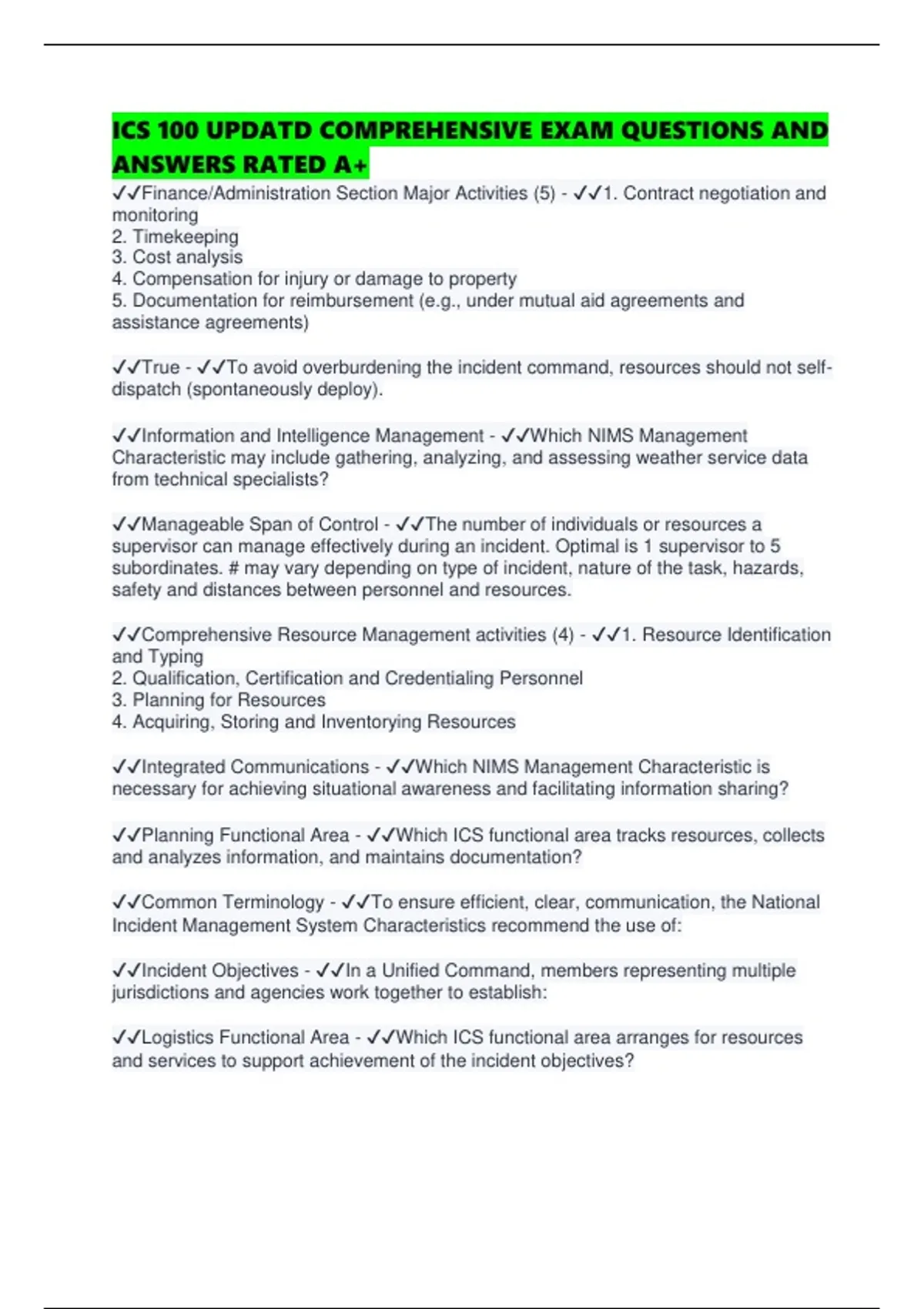 ICS 100 UPDATD COMPREHENSIVE EXAM QUESTIONS AND ANSWERS RATED A+

✓✓Finance/Administration Section Major Activities (5) - ✓✓1. Contract negotiation and monitoring
2. Timekeeping
3. Cost analysis
4. Compensation for injury or damage to property
5. Documentation for reimbursement (e.g., under mutual aid agreements and assistance agreements)

✓✓True - ✓✓To avoid overburdening the incident command, resources should not self-dispatch (spontaneously deploy).

✓✓Information and Intelligence Management - ✓✓Which NIMS Management Characteristic may include gathering, analyzing, and assessing weather service data from technical specialists?

✓✓Manageable Span of Control - ✓✓The number of individuals or resources a supervisor can manage effectively during an incident. Optimal is 1 supervisor to 5 subordinates. # may vary depending on type of incident, nature of the task, hazards, safety and distances between personnel and resources.

✓✓Comprehensive Resource Management activities (4) - ✓✓1. Resource Identification and Typing
2. Qualification, Certification and Credentialing Personnel
3. Planning for Resources
4. Acquiring, Storing and Inventorying Resources

✓✓Integrated Communications - ✓✓Which NIMS Management Characteristic is necessary for achieving situational awareness and facilitating information sharing?

✓✓Planning Functional Area - ✓✓Which ICS functional area tracks resources, collects and analyzes information, and maintains documentation?

✓✓Common Terminology - ✓✓To ensure efficient, clear, communication, the National Incident Management System Characteristics recommend the use of:

✓✓Incident Objectives - ✓✓In a Unified Command, members representing multiple jurisdictions and agencies work together to establish:

✓✓Logistics Functional Area - ✓✓Which ICS functional area arranges for resources and services to support achievement of the incident objectives?